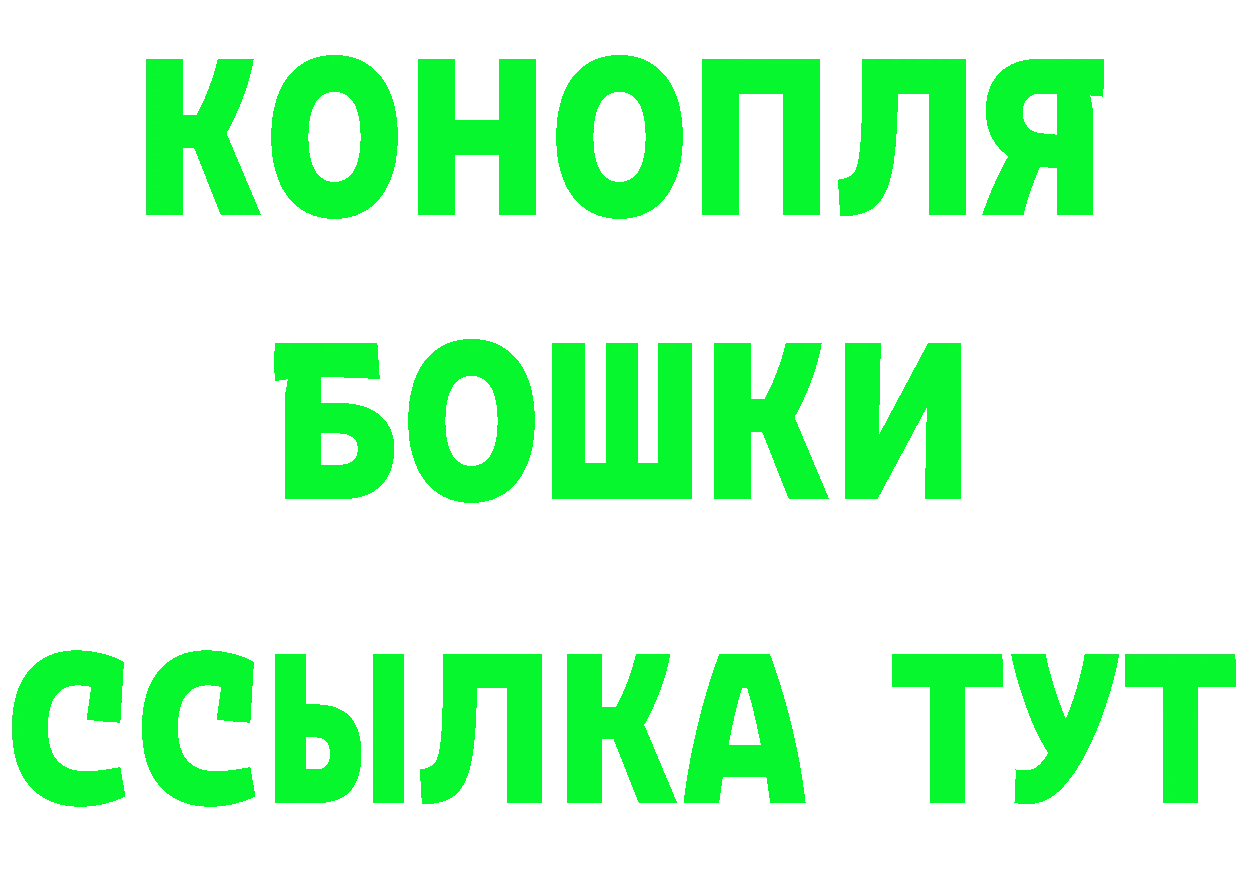 КОНОПЛЯ

БОШКИ

ССЫЛКА ТУТ